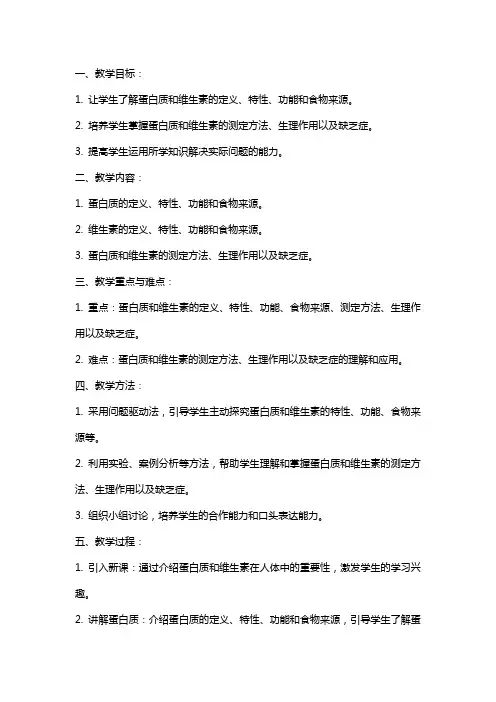 一、教学目标：

1. 让学生了解蛋白质和维生素的定义、特性、功能和食物来源。

2. 培养学生掌握蛋白质和维生素的测定方法、生理作用以及缺乏症。

3. 提高学生运用所学知识解决实际问题的能力。

二、教学内容：

1. 蛋白质的定义、特性、功能和食物来源。

2. 维生素的定义、特性、功能和食物来源。

3. 蛋白质和维生素的测定方法、生理作用以及缺乏症。

三、教学重点与难点：

1. 重点：蛋白质和维生素的定义、特性、功能、食物来源、测定方法、生理作用以及缺乏症。

2. 难点：蛋白质和维生素的测定方法、生理作用以及缺乏症的理解和应用。

四、教学方法：

1. 采用问题驱动法，引导学生主动探究蛋白质和维生素的特性、功能、食物来源等。

2. 利用实验、案例分析等方法，帮助学生理解和掌握蛋白质和维生素的测定方法、生理作用以及缺乏症。

3. 组织小组讨论，培养学生的合作能力和口头表达能力。

五、教学过程：

1. 引入新课：通过介绍蛋白质和维生素在人体中的重要性，激发学生的学习兴趣。

2. 讲解蛋白质：介绍蛋白质的定义、特性、功能和食物来源，引导学生了解蛋